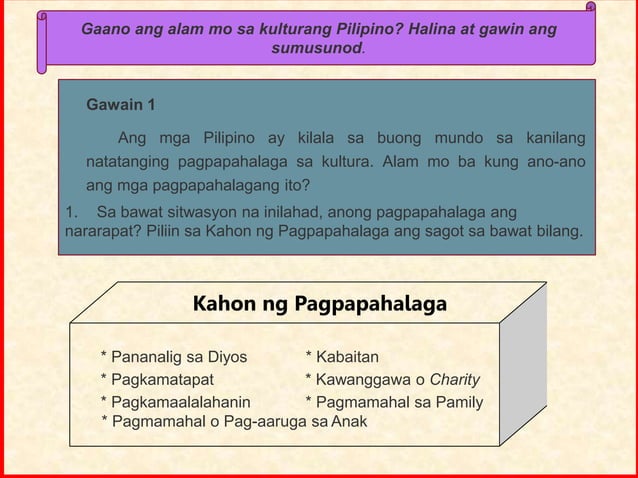 Gaano ang alam mo sa kulturang Pilipino? Halina at gawin ang sumusunod.

Gawain 1

Ang mga Pilipino ay kilala sa buong mundo sa kanilang natatanging pagpapahalaga sa kultura. Alam mo ba kung ano-ano ang mga pagpapahalagang ito?

1. Sa bawat sitwasyon na inilahad, anong pagpapahalaga ang nararapat? Piliin sa Kahon ng Pagpapahalaga ang sagot sa bawat bilang.

Kahon ng Pagpapahalaga

* Pananalig sa Diyos
* Pagkamatapat
* Pagkamaalalahanin
* Pagmamahal o Pag-aaruga sa Anak

* Kabaitan
* Kawanggawa o Charity
* Pagmamahal sa Pamily